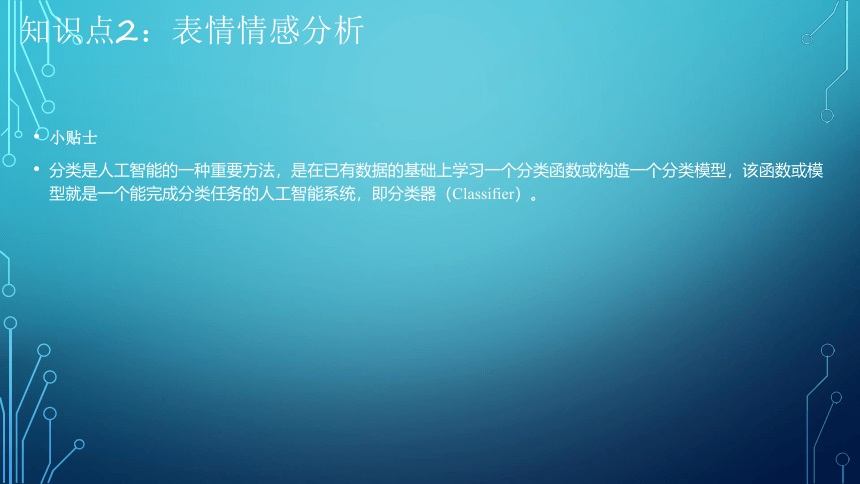 知识点2：表情情感分析

• 小贴士

• 分类是人工智能的一种重要方法，是在已有数据的基础上学习一个分类函数或构造一个分类模型，该函数或模型就是一个能完成分类任务的人工智能系统，即分类器（Classifier）。